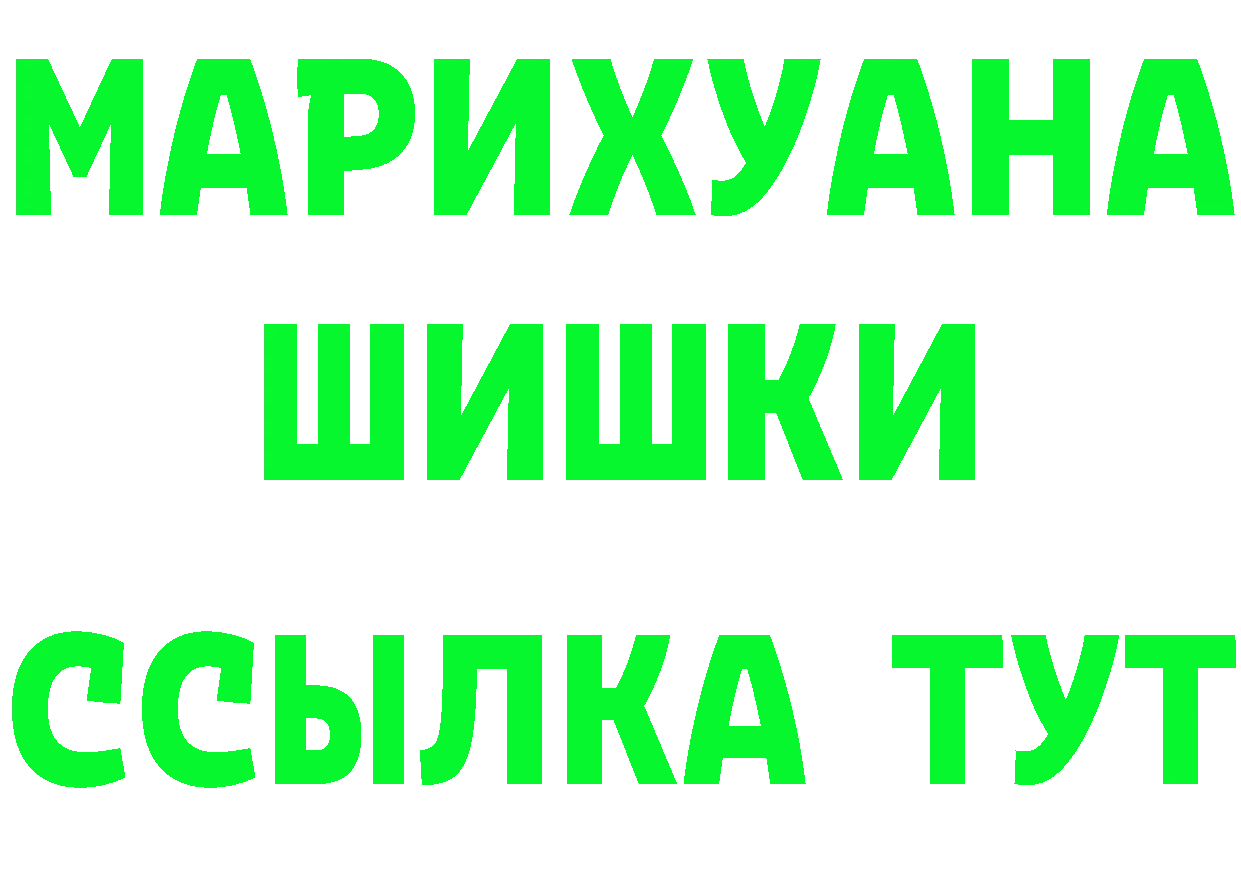 МАРИХУАНА
ШИШКИ
ССЫЛКА ТУТ